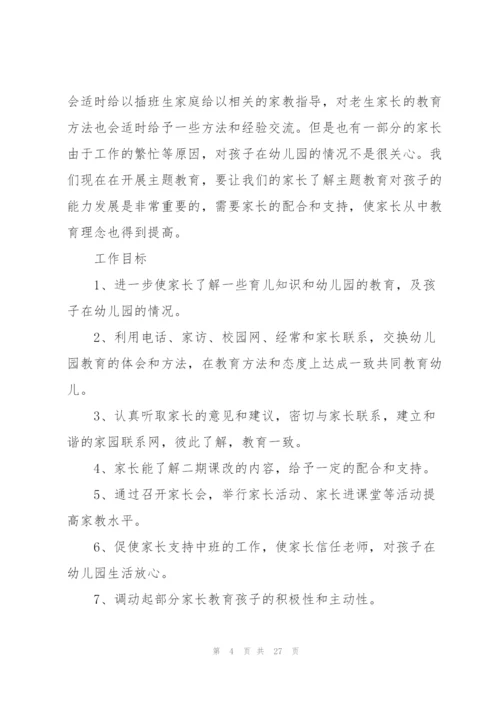 会适时给以插班生家庭给以相关的家教指导，对老生家长的教育方法也会适时给予一些方法和经验交流。但是也有一部分的家长由于工作的繁忙等原因，对孩子在幼儿园的情况不是很关心。我们现在在开展主题教育，要让我们的家长了解主题教育对孩子的能力发展是非常重要的，需要家长的配合和支持，使家长从中教育理念也得到提高。

工作目标

1、进一步使家长了解一些育儿知识和幼儿园的教育，及孩子在幼儿园的情况。

2、利用电话、家访、校园网、经常和家长联系，交换幼儿园教育的体会和方法，在教育方法和态度上达成一致共同教育幼儿。

3、认真听取家长的意见和建议，密切与家长联系，建立和谐的家园联系网，彼此了解，教育一致。

4、家长能了解二期课改的内容，给予一定的配合和支持。

5、通过召开家长会，举行家长活动、家长进课堂等活动提高家教水平。

6、促使家长支持中班的工作，使家长信任老师，对孩子在幼儿园生活放心。

7、调动起部分家长教育孩子的积极性和主动性。

第 4 页 共 27 页